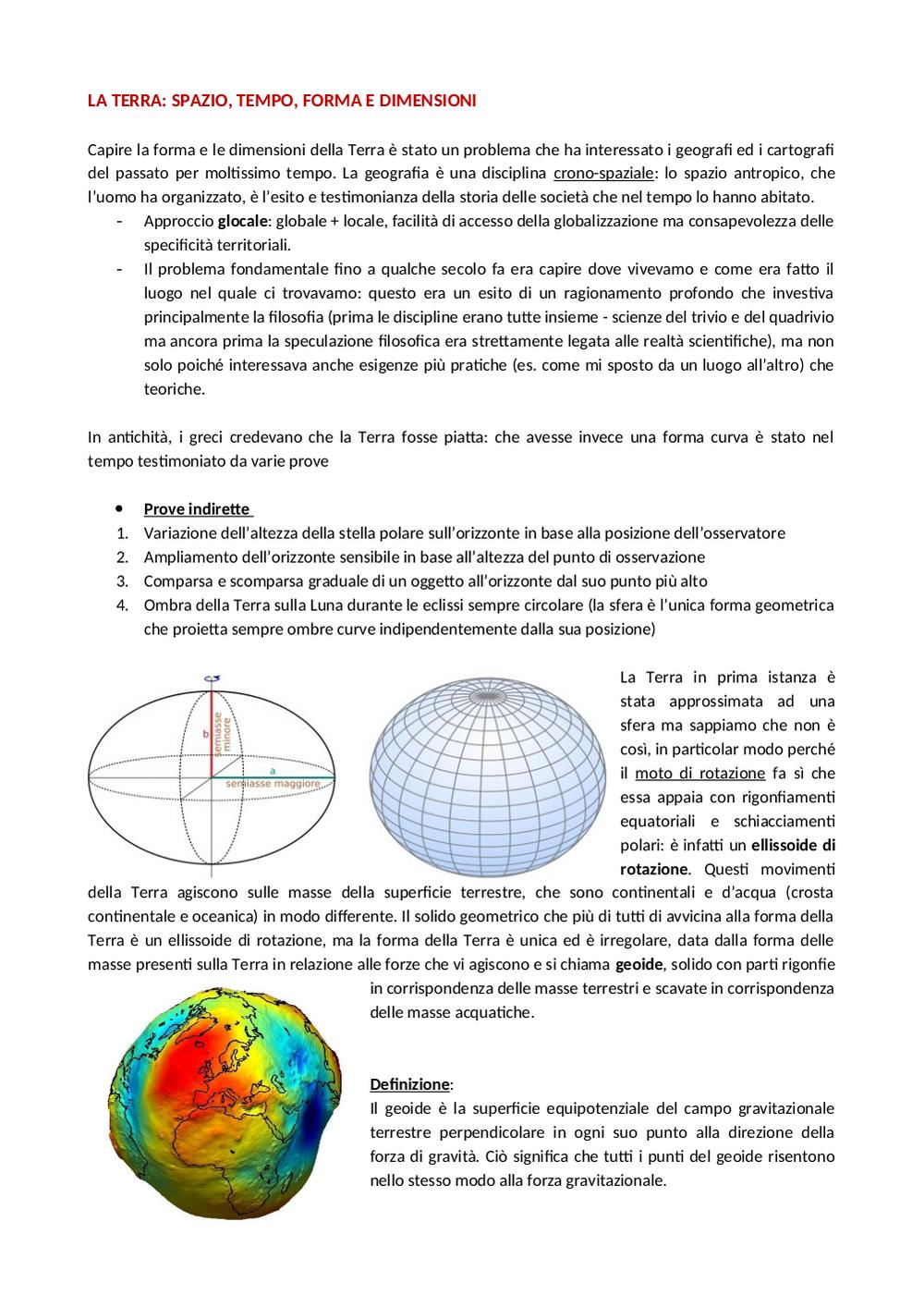 LA TERRA: SPAZIO, TEMPO, FORMA E DIMENSIONI

Capire la forma e le dimensioni della Terra è stato un problema che ha interessato i geografi ed i cartografi del passato per moltissimo tempo. La geografia è una disciplina crono-spaziale: lo spazio antropico, che l'uomo ha organizzato, è l'esito e testimonianza della storia delle società che nel tempo lo hanno abitato.
- Approccio glocale: globale + locale, facilità di accesso della globalizzazione ma consapevolezza delle specificità territoriali.
- Il problema fondamentale fino a qualche secolo fa era capire dove vivevamo e come era fatto il luogo nel quale ci trovavamo: questo era un esito di un ragionamento profondo che investiva principalmente la filosofia (prima le discipline erano tutte insieme - scienze del trivio e del quadrivio ma ancora prima la speculazione filosofica era strettamente legata alle realtà scientifiche), ma non solo poiché interessava anche esigenze più pratiche (es. come mi sposto da un luogo all'altro) che teoriche.

In antichità, i greci credevano che la Terra fosse piatta: che avesse invece una forma curva è stato nel tempo testimoniato da varie prove

• Prove indirette
1. Variazione dell'altezza della stella polare sull'orizzonte in base alla posizione dell'osservatore
2. Ampliamento dell'orizzonte sensibile in base all'altezza del punto di osservazione
3. Comparsa e scomparsa graduale di un oggetto all'orizzonte dal suo punto più alto
4. Ombra della Terra sulla Luna durante le eclissi sempre circolare (la sfera è l'unica forma geometrica che proietta sempre ombre curve indipendentemente dalla sua posizione)

b
semiasse minore
a
semiasse maggiore

La Terra in prima istanza è stata approssimata ad una sfera ma sappiamo che non è così, in particolar modo perché il moto di rotazione fa sì che essa appaia con rigonfiamenti equatoriali e schiacciamenti polari: è infatti un ellissoide di rotazione. Questi movimenti della Terra agiscono sulle masse della superficie terrestre, che sono continentali e d'acqua (crosta continentale e oceanica) in modo differente. Il solido geometrico che più di tutti di avvicina alla forma della Terra è un ellissoide di rotazione, ma la forma della Terra è unica ed è irregolare, data dalla forma delle masse presenti sulla Terra in relazione alle forze che vi agiscono e si chiama geoide, solido con parti rigonfie in corrispondenza delle masse terrestri e scavate in corrispondenza delle masse acquatiche.

Definizione:
Il geoide è la superficie equipotenziale del campo gravitazionale terrestre perpendicolare in ogni suo punto alla direzione della forza di gravità. Ciò significa che tutti i punti del geoide risentono nello stesso modo alla forza gravitazionale.